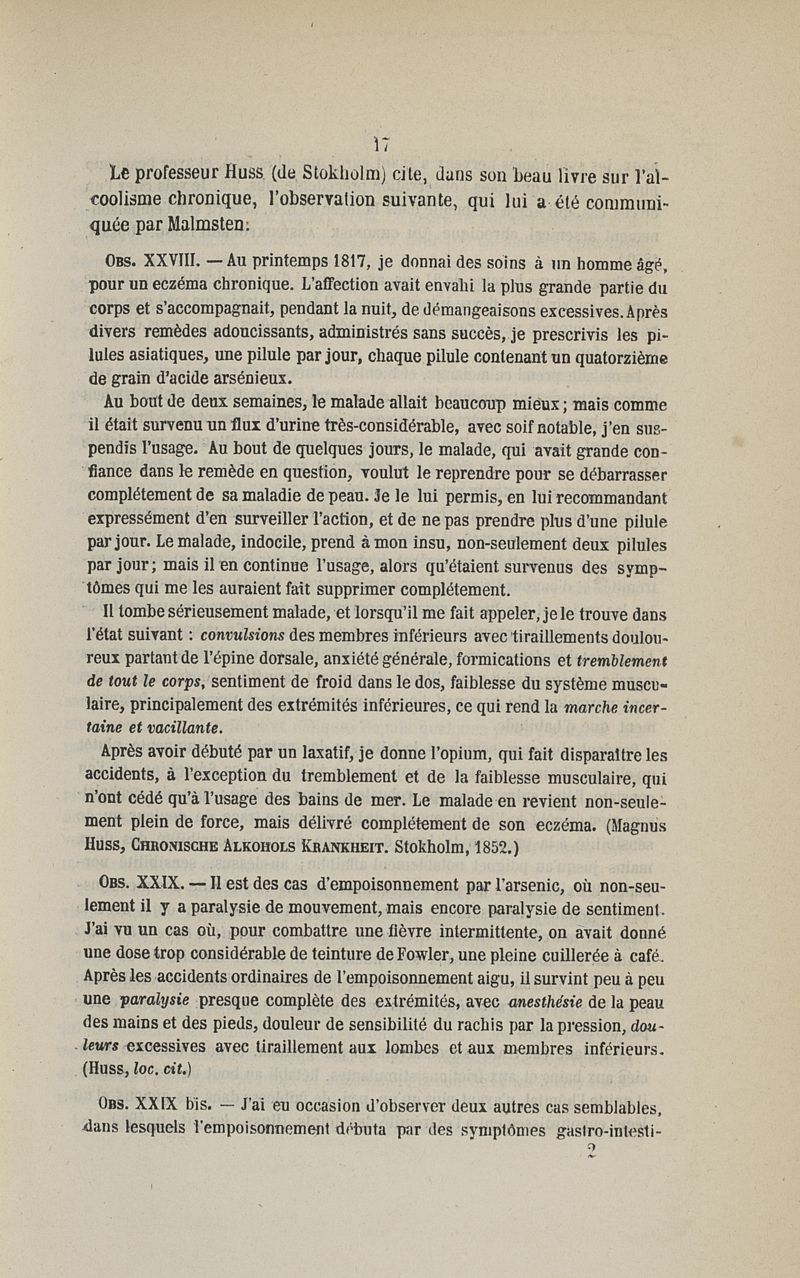 17

Le professeur Huss (de Stokholm) cite, dans son beau livre sur l'alcoolisme chronique, l'observation suivante, qui lui a été communiquée par Malmsten:

Obs. XXVIII. — Au printemps 1817, je donnai des soins à un homme âgé, pour un eczéma chronique. L'affection avait envahi la plus grande partie du corps et s'accompagnait, pendant la nuit, de démangeaisons excessives. Après divers remèdes adoucissants, administrés sans succès, je prescrivis les pilules asiatiques, une pilule par jour, chaque pilule contenant un quatorzième de grain d'acide arsénieux.

Au bout de deux semaines, le malade allait beaucoup mieux; mais comme il était survenu un flux d'urine très-considérable, avec soif notable, j'en suspendis l'usage. Au bout de quelques jours, le malade, qui avait grande confiance dans le remède en question, voulut le reprendre pour se débarrasser complétement de sa maladie de peau. Je le lui permis, en lui recommandant expressément d'en surveiller l'action, et de ne pas prendre plus d'une pilule par jour. Le malade, indocile, prend à mon insu, non-seulement deux pilules par jour; mais il en continue l'usage, alors qu'étaient survenus des symptômes qui me les auraient fait supprimer complétement.

Il tombe sérieusement malade, et lorsqu'il me fait appeler, je le trouve dans l'état suivant : convulsions des membres inférieurs avec tiraillements douloureux partant de l'épine dorsale, anxiété générale, formications et tremblement de tout le corps, sentiment de froid dans le dos, faiblesse du système musculaire, principalement des extrémités inférieures, ce qui rend la marche incertaine et vacillante.

Après avoir débuté par un laxatif, je donne l'opium, qui fait disparaître les accidents, à l'exception du tremblement et de la faiblesse musculaire, qui n'ont cédé qu'à l'usage des bains de mer. Le malade en revient non-seulement plein de force, mais délivré complétement de son eczéma. (Magnus Huss, Chronische Alkohols Krankheit. Stokholm, 1852.)

Obs. XXIX. — Il est des cas d'empoisonnement par l'arsenic, où non-seulement il y a paralysie de mouvement, mais encore paralysie de sentiment. J'ai vu un cas où, pour combattre une fièvre intermittente, on avait donné une dose trop considérable de teinture de Fowler, une pleine cuillerée à café. Après les accidents ordinaires de l'empoisonnement aigu, il survint peu à peu une paralysie presque complète des extrémités, avec anesthésie de la peau des mains et des pieds, douleur de sensibilité du rachis par la pression, douleurs excessives avec tiraillement aux lombes et aux membres inférieurs. (Huss, loc. cit.)

Obs. XXIX bis. — J'ai eu occasion d'observer deux autres cas semblables, dans lesquels l'empoisonnement débuta par des symptômes gastro-intesti-

2